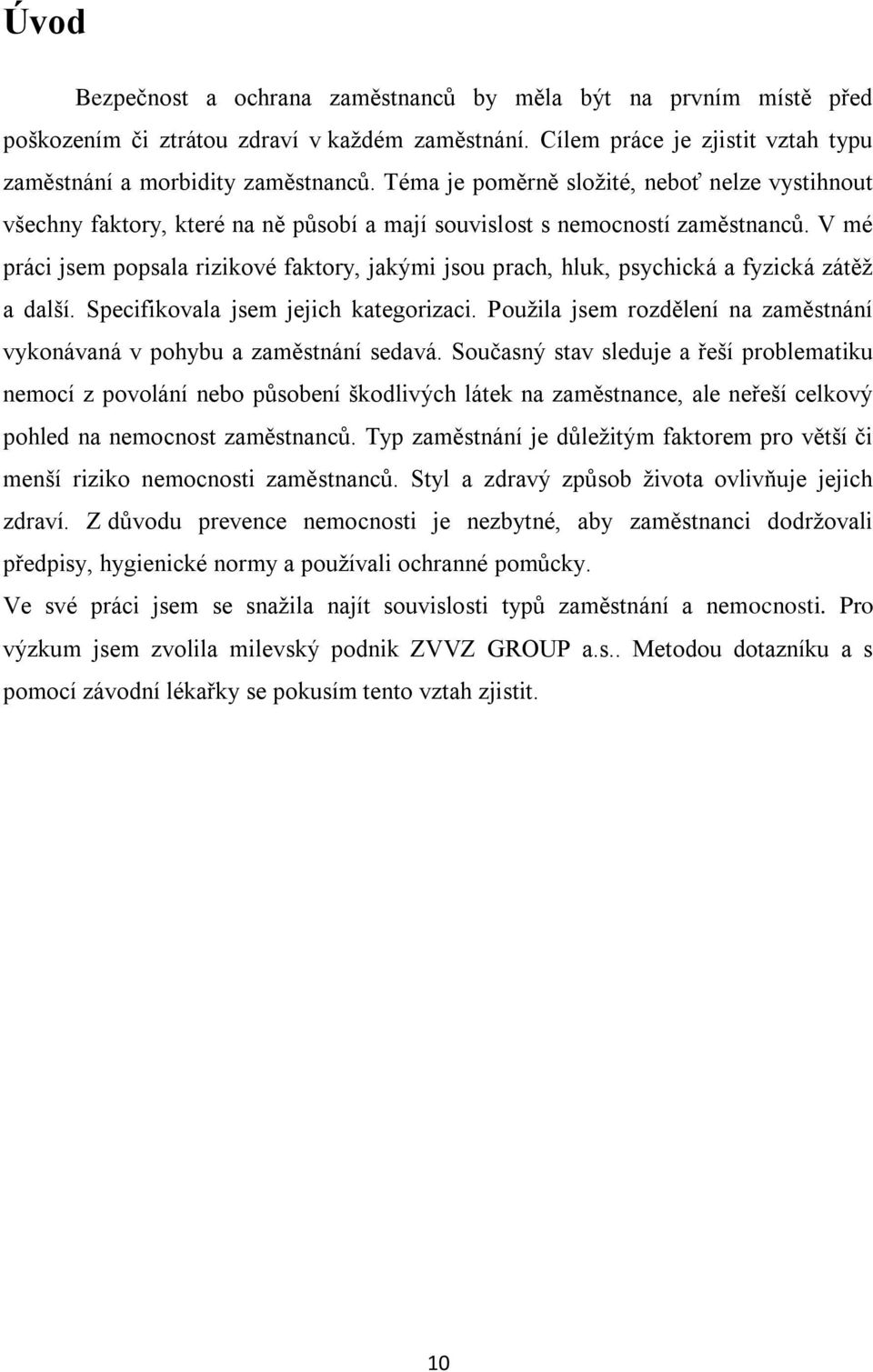 Úvod

Bezpečnost a ochrana zaměstnanců by měla být na prvním místě před poškozením či ztrátou zdraví v každém zaměstnání. Cílem práce je zjistit vztah typu zaměstnání a morbidity zaměstnanců. Téma je poměrně složité, neboť nelze vystihnout všechny faktory, které na ně působí a mají souvislost s nemocností zaměstnanců. V mé práci jsem popsala rizikové faktory, jakými jsou prach, hluk, psychická a fyzická zátěž a další. Specifikovala jsem jejich kategorizaci. Použila jsem rozdělení na zaměstnání vykonávaná v pohybu a zaměstnání sedavá. Současný stav sleduje a řeší problematiku nemocí z povolání nebo působení škodlivých látek na zaměstnance, ale neřeší celkový pohled na nemocnost zaměstnanců. Typ zaměstnání je důležitým faktorem pro větší či menší riziko nemocnosti zaměstnanců. Styl a zdravý způsob života ovlivňuje jejich zdraví. Z důvodu prevence nemocnosti je nezbytné, aby zaměstnanci dodržovali předpisy, hygienické normy a používali ochranné pomůcky.

Ve své práci jsem se snažila najít souvislosti typů zaměstnání a nemocnosti. Pro výzkum jsem zvolila milevský podnik ZVVZ GROUP a.s.. Metodou dotazníku a s pomocí závodní lékařky se pokusím tento vztah zjistit.

10